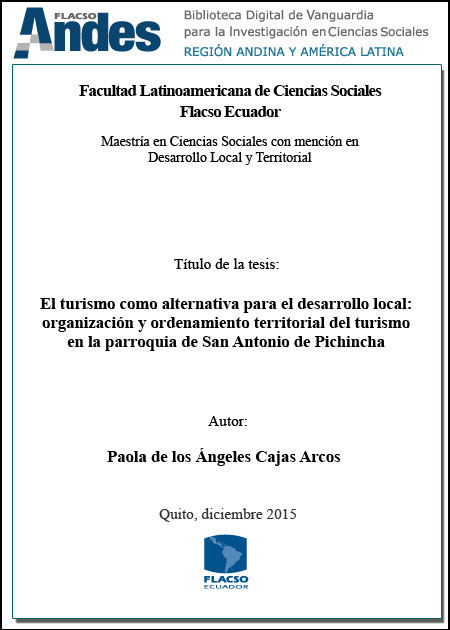 FLACSO Andes

Biblioteca Digital de Vanguardia para la Investigación en Ciencias Sociales
REGIÓN ANDINA Y AMÉRICA LATINA

Facultad Latinoamericana de Ciencias Sociales
Flacso Ecuador

Maestría en Ciencias Sociales con mención en Desarrollo Local y Territorial

Título de la tesis:

El turismo como alternativa para el desarrollo local: organización y ordenamiento territorial del turismo en la parroquia de San Antonio de Pichincha

Autor:

Paola de los Ángeles Cajas Arcos

Quito, diciembre 2015

FLACSO
ECUADOR